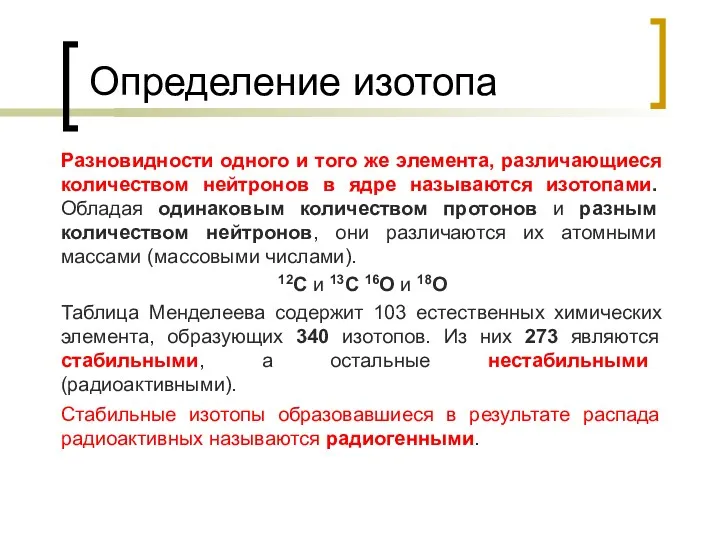 Определение изотопа

Разновидности одного и того же элемента, различающиеся количеством нейтронов в ядре называются изотопами. Обладая одинаковым количеством протонов и разным количеством нейтронов, они различаются их атомными массами (массовыми числами).

$^{12}C$ и $^{13}C$ $^{16}O$ и $^{18}O$

Таблица Менделеева содержит 103 естественных химических элемента, образующих 340 изотопов. Из них 273 являются стабильными, а остальные нестабильными (радиоактивными).

Стабильные изотопы образовавшиеся в результате распада радиоактивных называются радиогенными.